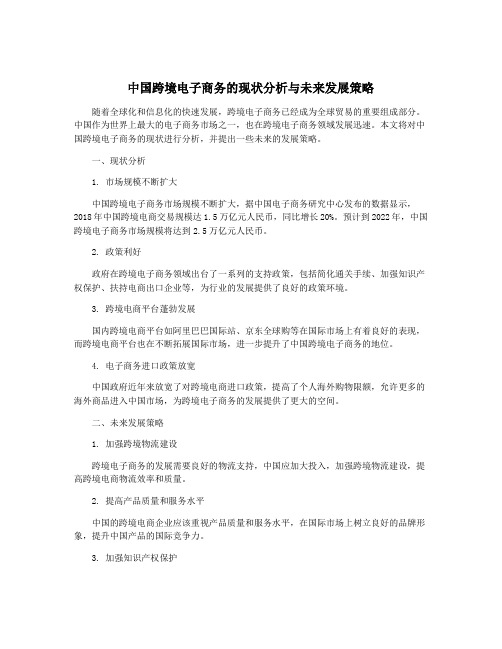 中国跨境电子商务的现状分析与未来发展策略

随着全球化和信息化的快速发展，跨境电子商务已经成为全球贸易的重要组成部分。中国作为世界上最大的电子商务市场之一，也在跨境电子商务领域发展迅速。本文将对中国跨境电子商务的现状进行分析，并提出一些未来的发展策略。

一、现状分析

1. 市场规模不断扩大

中国跨境电子商务市场规模不断扩大，据中国电子商务研究中心发布的数据显示，2018年中国跨境电商交易规模达1.5万亿元人民币，同比增长20%。预计到2022年，中国跨境电子商务市场规模将达到2.5万亿元人民币。

2. 政策利好

政府在跨境电子商务领域出台了一系列的支持政策，包括简化通关手续、加强知识产权保护、扶持电商出口企业等，为行业的发展提供了良好的政策环境。

3. 跨境电商平台蓬勃发展

国内跨境电商平台如阿里巴巴国际站、京东全球购等在国际市场上有着良好的表现，而跨境电商平台也在不断拓展国际市场，进一步提升了中国跨境电子商务的地位。

4. 电子商务进口政策放宽

中国政府近年来放宽了对跨境电商进口政策，提高了个人海外购物限额，允许更多的海外商品进入中国市场，为跨境电子商务的发展提供了更大的空间。

二、未来发展策略

1. 加强跨境物流建设

跨境电子商务的发展需要良好的物流支持，中国应加大投入，加强跨境物流建设，提高跨境电商物流效率和质量。

2. 提高产品质量和服务水平

中国的跨境电商企业应该重视产品质量和服务水平，在国际市场上树立良好的品牌形象，提升中国产品的国际竞争力。

3. 加强知识产权保护